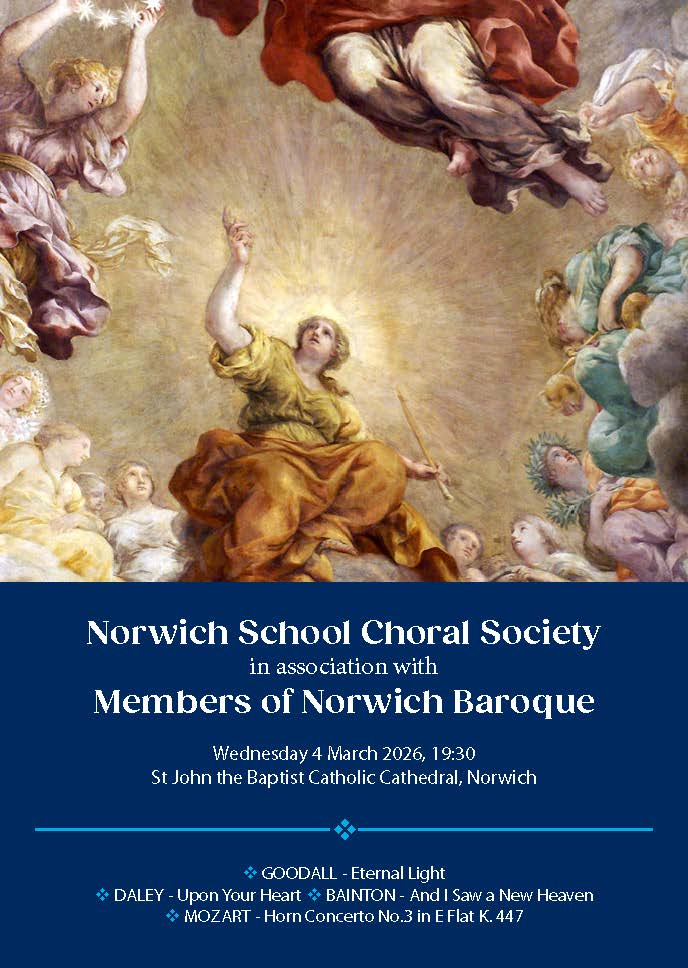 Norwich School Choral Society
in association with
Members of Norwich Baroque

Wednesday 4 March 2026, 19:30
St John the Baptist Catholic Cathedral, Norwich

❖ GOODALL - Eternal Light
❖ DALEY - Upon Your Heart ❖ BAINTON - And I Saw a New Heaven
❖ MOZART - Horn Concerto No.3 in E Flat K. 447